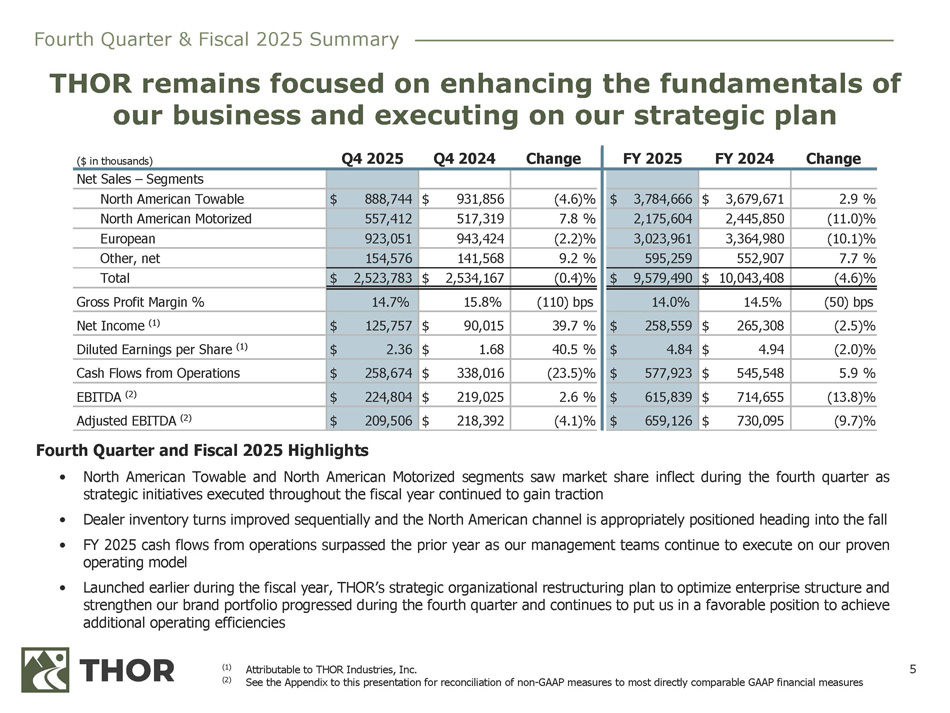 Fourth Quarter & Fiscal 2025 Summary

THOR remains focused on enhancing the fundamentals of our business and executing on our strategic plan

| ($ in thousands) | Q4 2025 | Q4 2024 | Change | FY 2025 | FY 2024 | Change |
|---|---|---|---|---|---|---|
| Net Sales – Segments | | | | | | |
| North American Towable | $ 888,744 | $ 931,856 | (4.6)% | $ 3,784,666 | $ 3,679,671 | 2.9 % |
| North American Motorized | 557,412 | 517,319 | 7.8 % | 2,175,604 | 2,445,850 | (11.0)% |
| European | 923,051 | 943,424 | (2.2)% | 3,023,961 | 3,364,980 | (10.1)% |
| Other, net | 154,576 | 141,568 | 9.2 % | 595,259 | 552,907 | 7.7 % |
| Total | $ 2,523,783 | $ 2,534,167 | (0.4)% | $ 9,579,490 | $ 10,043,408 | (4.6)% |
| Gross Profit Margin % | 14.7% | 15.8% | (110) bps | 14.0% | 14.5% | (50) bps |
| Net Income $^{(1)}$ | $ 125,757 | $ 90,015 | 39.7 % | $ 258,559 | $ 265,308 | (2.5)% |
| Diluted Earnings per Share $^{(1)}$ | $ 2.36 | $ 1.68 | 40.5 % | $ 4.84 | $ 4.94 | (2.0)% |
| Cash Flows from Operations | $ 258,674 | $ 338,016 | (23.5)% | $ 577,923 | $ 545,548 | 5.9 % |
| EBITDA $^{(2)}$ | $ 224,804 | $ 219,025 | 2.6 % | $ 615,839 | $ 714,655 | (13.8)% |
| Adjusted EBITDA $^{(2)}$ | $ 209,506 | $ 218,392 | (4.1)% | $ 659,126 | $ 730,095 | (9.7)% |

Fourth Quarter and Fiscal 2025 Highlights

• North American Towable and North American Motorized segments saw market share inflect during the fourth quarter as strategic initiatives executed throughout the fiscal year continued to gain traction

• Dealer inventory turns improved sequentially and the North American channel is appropriately positioned heading into the fall

• FY 2025 cash flows from operations surpassed the prior year as our management teams continue to execute on our proven operating model

• Launched earlier during the fiscal year, THOR's strategic organizational restructuring plan to optimize enterprise structure and strengthen our brand portfolio progressed during the fourth quarter and continues to put us in a favorable position to achieve additional operating efficiencies

THOR

(1) Attributable to THOR Industries, Inc.
(2) See the Appendix to this presentation for reconciliation of non-GAAP measures to most directly comparable GAAP financial measures

5